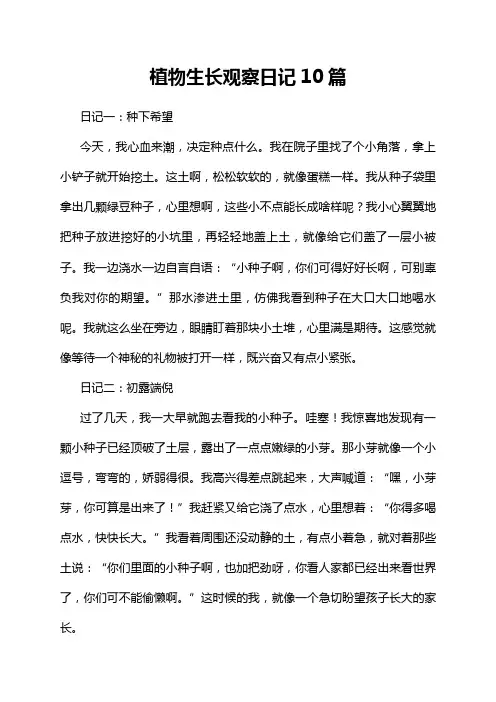 植物生长观察日记10篇

日记一：种下希望

今天，我心血来潮，决定种点什么。我在院子里找了个小角落，拿上小铲子就开始挖土。这土啊，松松软软的，就像蛋糕一样。我从种子袋里拿出几颗绿豆种子，心里想啊，这些小不点能长成啥样呢？我小心翼翼地把种子放进挖好的小坑里，再轻轻地盖上土，就像给它们盖了一层小被子。我一边浇水一边自言自语：“小种子啊，你们可得好好长啊，可别辜负我对你的期望。”那水渗进土里，仿佛我看到种子在大口大口地喝水呢。我就这么坐在旁边，眼睛盯着那块小土堆，心里满是期待。这感觉就像等待一个神秘的礼物被打开一样，既兴奋又有点小紧张。

日记二：初露端倪

过了几天，我一大早就跑去看我的小种子。哇塞！我惊喜地发现有一颗小种子已经顶破了土层，露出了一点点嫩绿的小芽。那小芽就像一个小逗号，弯弯的，娇弱得很。我高兴得差点跳起来，大声喊道：“嘿，小芽芽，你可算是出来了！”我赶紧又给它浇了点水，心里想着：“你得多喝点水，快快长大。”我看着周围还没动静的土，有点小着急，就对着那些土说：“你们里面的小种子啊，也加把劲呀，你看人家都已经出来看世界了，你们可不能偷懒啊。”这时候的我，就像一个急切盼望孩子长大的家长。